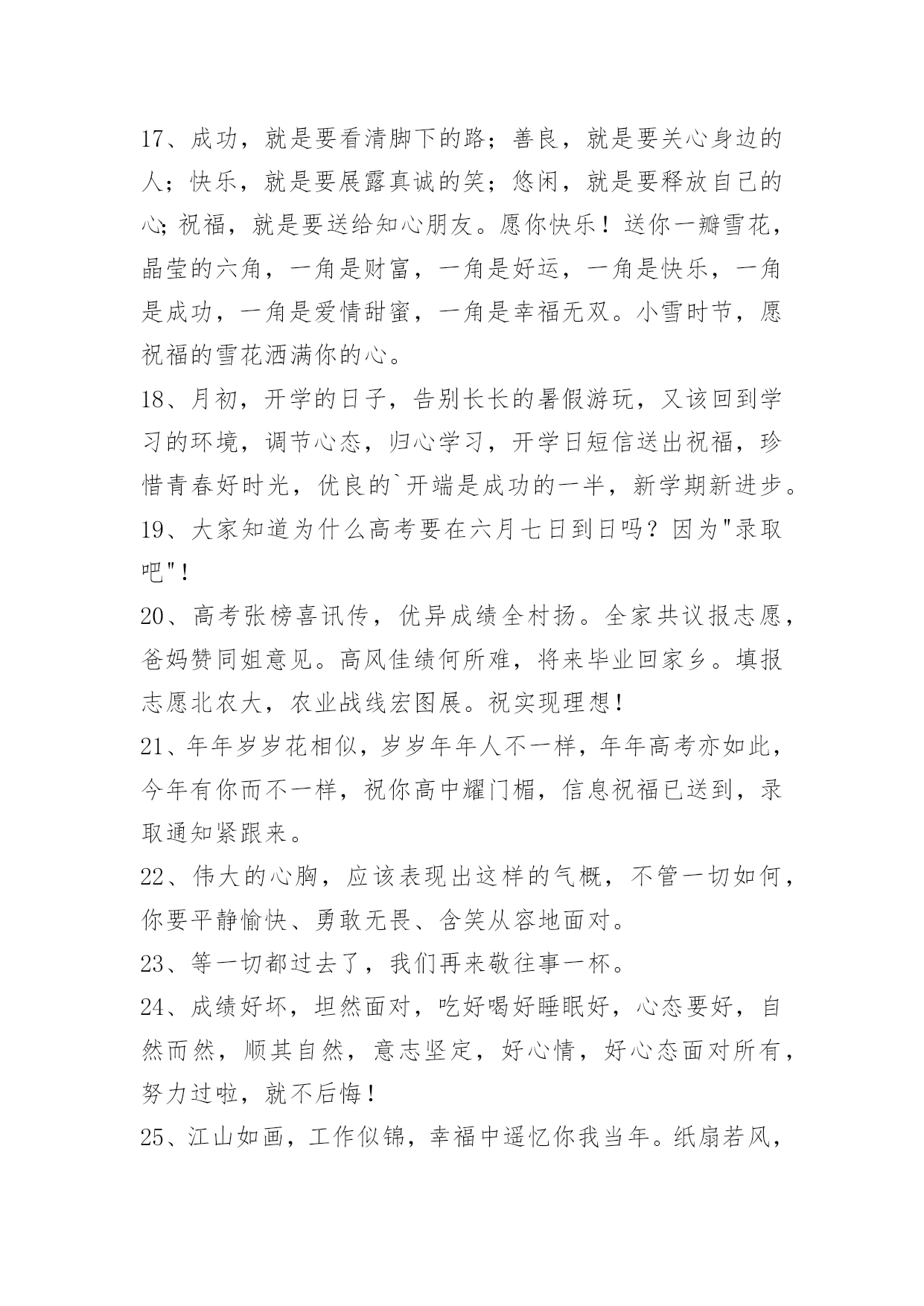 17、成功，就是要看清脚下的路；善良，就是要关心身边的人；快乐，就是要展露真诚的笑；悠闲，就是要释放自己的心;祝福，就是要送给知心朋友。愿你快乐！送你一瓣雪花，晶莹的六角，一角是财富，一角是好运，一角是快乐，一角是成功，一角是爱情甜蜜，一角是幸福无双。小雪时节，愿祝福的雪花洒满你的心。

18、月初，开学的日子，告别长长的暑假游玩，又该回到学习的环境，调节心态，归心学习，开学日短信送出祝福，珍惜青春好时光，优良的`开端是成功的一半，新学期新进步。

19、大家知道为什么高考要在六月七日到日吗？因为"录取吧"！

20、高考张榜喜讯传，优异成绩全村扬。全家共议报志愿，爸妈赞同姐意见。高风佳绩何所难，将来毕业回家乡。填报志愿北农大，农业战线宏图展。祝实现理想！

21、年年岁岁花相似，岁岁年年人不一样，年年高考亦如此，今年有你而不一样，祝你高中耀门楣，信息祝福已送到，录取通知紧跟来。

22、伟大的心胸，应该表现出这样的气概，不管一切如何，你要平静愉快、勇敢无畏、含笑从容地面对。

23、等一切都过去了，我们再来敬往事一杯。

24、成绩好坏，坦然面对，吃好喝好睡眠好，心态要好，自然而然，顺其自然，意志坚定，好心情，好心态面对所有，努力过啦，就不后悔！

25、江山如画，工作似锦，幸福中遥忆你我当年。纸扇若风，